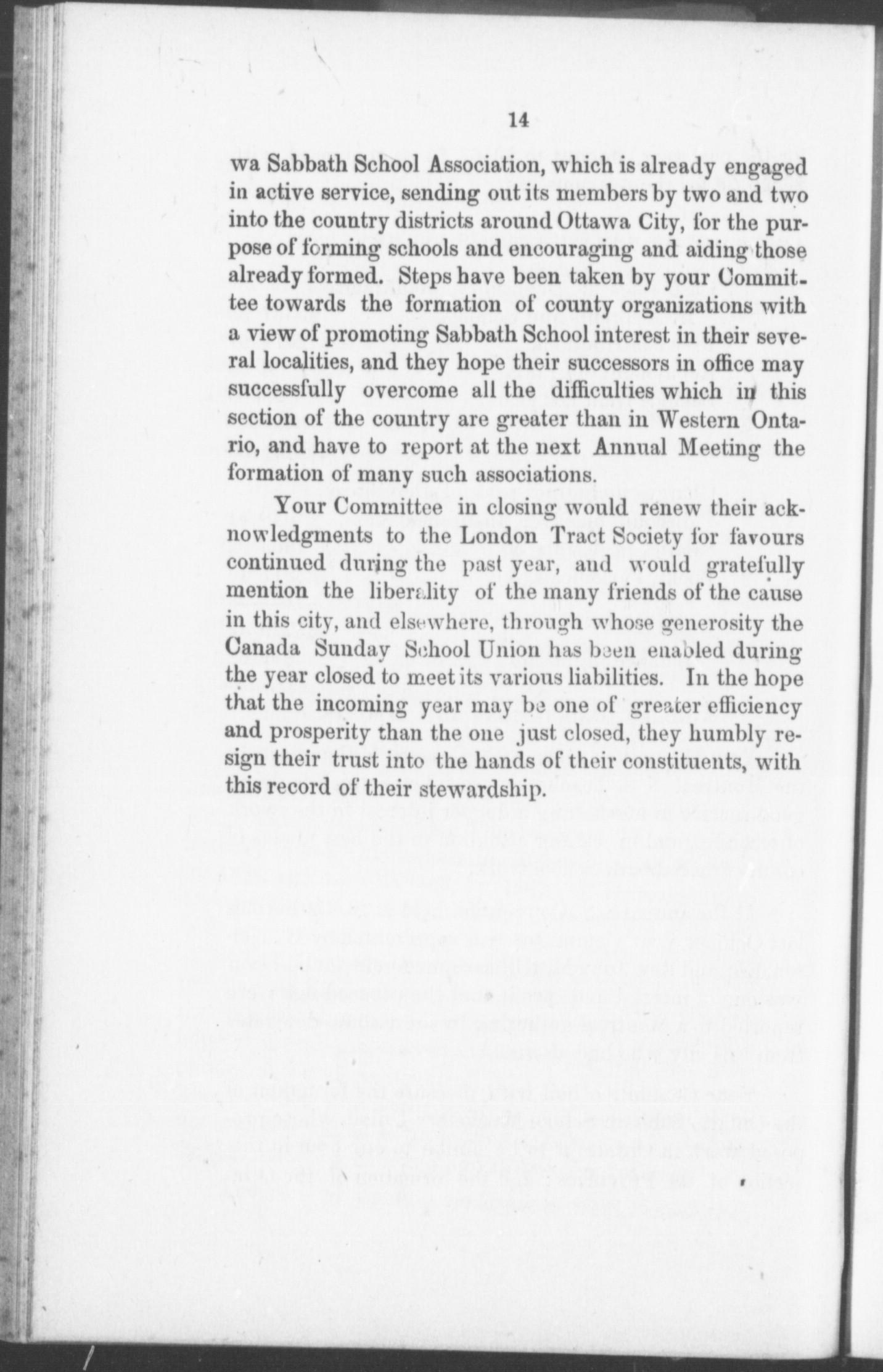 14

wa Sabbath School Association, which is already engaged in active service, sending out its members by two and two into the country districts around Ottawa City, for the purpose of forming schools and encouraging and aiding those already formed. Steps have been taken by your Committee towards the formation of county organizations with a view of promoting Sabbath School interest in their several localities, and they hope their successors in office may successfully overcome all the difficulties which in this section of the country are greater than in Western Ontario, and have to report at the next Annual Meeting the formation of many such associations.

Your Committee in closing would renew their acknowledgments to the London Tract Society for favours continued during the past year, and would gratefully mention the liberality of the many friends of the cause in this city, and elsewhere, through whose generosity the Canada Sunday School Union has been enabled during the year closed to meet its various liabilities. In the hope that the incoming year may be one of greater efficiency and prosperity than the one just closed, they humbly resign their trust into the hands of their constituents, with this record of their stewardship.